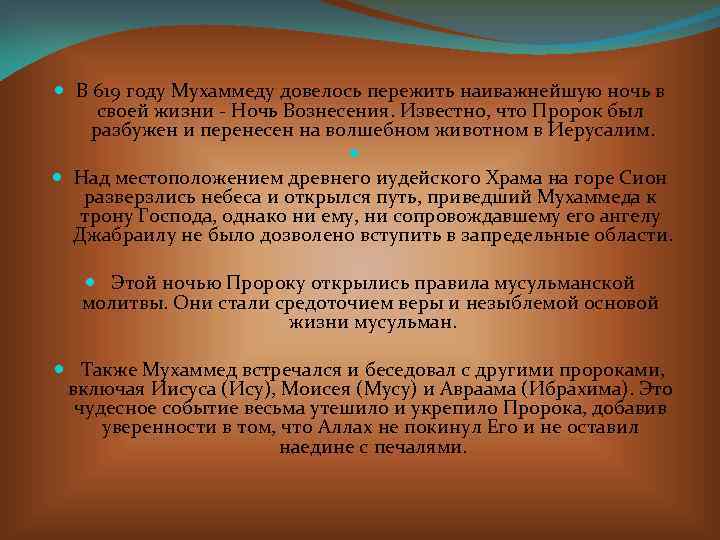 В 619 году Мухаммеду довелось пережить наиважнейшую ночь в своей жизни - Ночь Вознесения. Известно, что Пророк был разбужен и перенесен на волшебном животном в Иерусалим.

Над местоположением древнего иудейского Храма на горе Сион разверзлись небеса и открылся путь, приведший Мухаммеда к трону Господа, однако ни ему, ни сопровождавшему его ангелу Джабраилу не было дозволено вступить в запредельные области.

Этой ночью Пророку открылись правила мусульманской молитвы. Они стали средоточием веры и незыблемой основой жизни мусульман.

Также Мухаммед встречался и беседовал с другими пророками, включая Иисуса (Ису), Моисея (Мусу) и Авраама (Ибрахима). Это чудесное событие весьма утешило и укрепило Пророка, добавив уверенности в том, что Аллах не покинул Его и не оставил наедине с печалями.